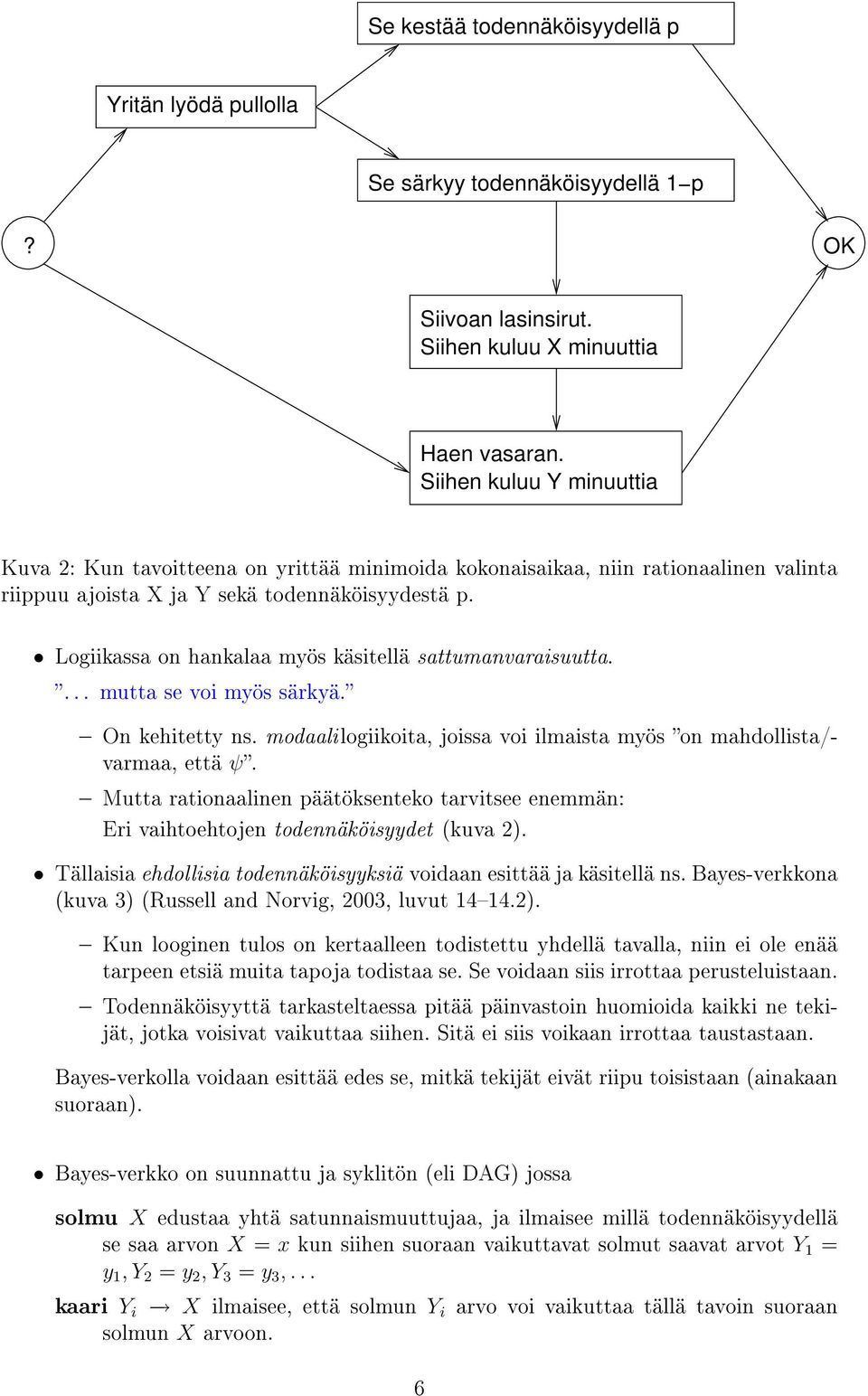 Se kestää todennäköisyydellä p

Yritän lyödä pullolla

Se särkyy todennäköisyydellä 1−p

?

OK

Siivoan lasinsirut.
Siihen kuluu X minuuttia

Haen vasaran.
Siihen kuluu Y minuuttia

Kuva 2: Kun tavoitteena on yrittää minimoida kokonaisaikaa, niin rationaalinen valinta riippuu ajoista X ja Y sekä todennäköisyydestä p.

• Logiikassa on hankalaa myös käsitellä sattumanvaraisuutta.

"... mutta se voi myös särkyä."

– On kehitetty ns. modaalilogiikoita, joissa voi ilmaista myös "on mahdollista/varmaa, että $\psi$".

– Mutta rationaalinen päätöksenteko tarvitsee enemmän: Eri vaihtoehtojen todennäköisyydet (kuva 2).

• Tällaisia ehdollisia todennäköisyyksiä voidaan esittää ja käsitellä ns. Bayes-verkkona (kuva 3) (Russell and Norvig, 2003, luvut 14–14.2).

– Kun looginen tulos on kertaalleen todistettu yhdellä tavalla, niin ei ole enää tarpeen etsiä muita tapoja todistaa se. Se voidaan siis irrottaa perusteluistaan.

– Todennäköisyyttä tarkasteltaessa pitää päinvastoin huomioida kaikki ne tekijät, jotka voisivat vaikuttaa siihen. Sitä ei siis voikaan irrottaa taustastaan.

Bayes-verkolla voidaan esittää edes se, mitkä tekijät eivät riipu toisistaan (ainakaan suoraan).

• Bayes-verkko on suunnattu ja syklitön (eli DAG) jossa

solmu $X$ edustaa yhtä satunnaismuuttujaa, ja ilmaisee millä todennäköisyydellä se saa arvon $X = x$ kun siihen suoraan vaikuttavat solmut saavat arvot $Y_1 = y_1, Y_2 = y_2, Y_3 = y_3, \ldots$

kaari $Y_i \to X$ ilmaisee, että solmun $Y_i$ arvo voi vaikuttaa tällä tavoin suoraan solmun $X$ arvoon.

6